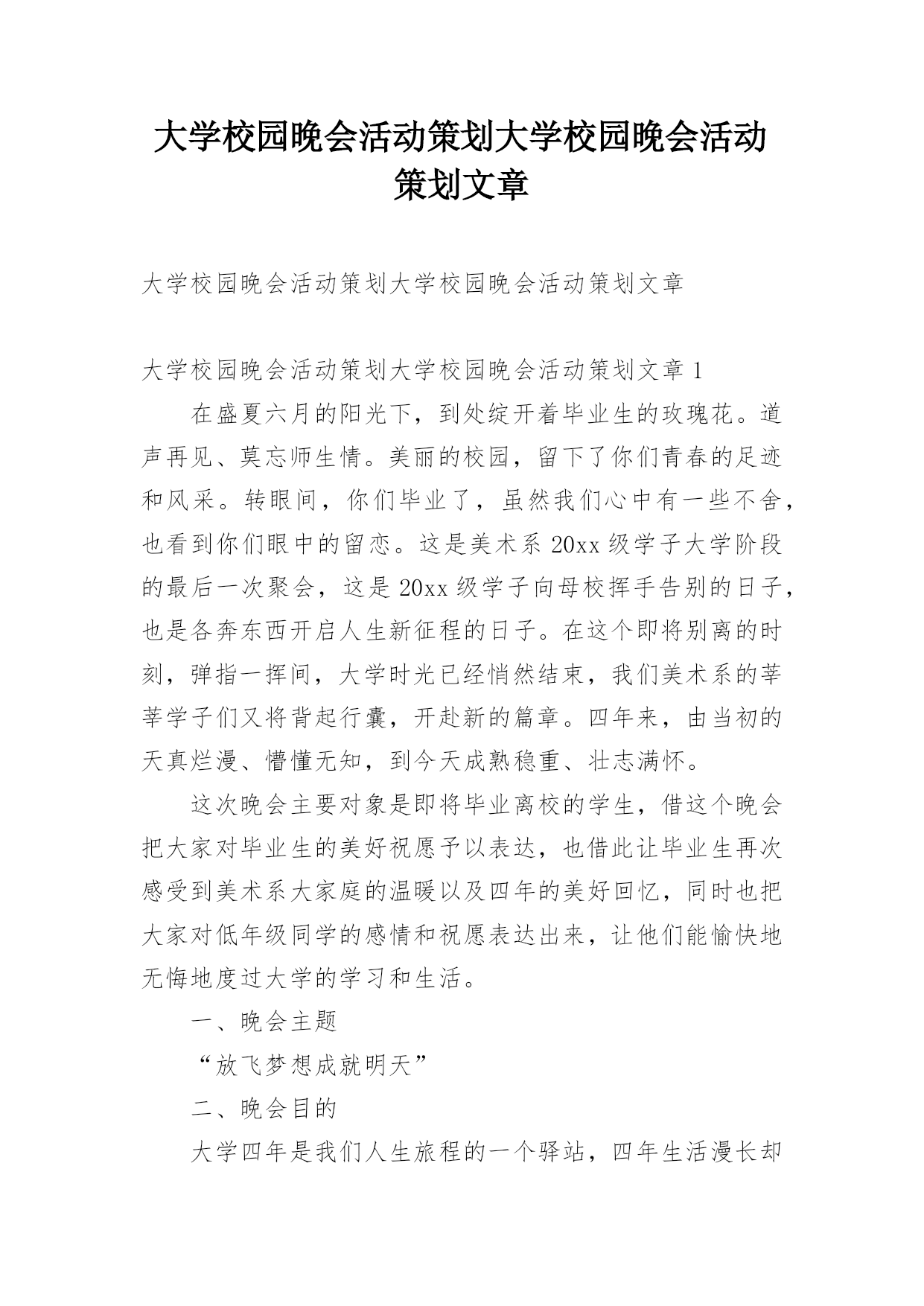 大学校园晚会活动策划大学校园晚会活动策划文章

大学校园晚会活动策划大学校园晚会活动策划文章

大学校园晚会活动策划大学校园晚会活动策划文章 1

在盛夏六月的阳光下，到处绽开着毕业生的玫瑰花。道声再见、莫忘师生情。美丽的校园，留下了你们青春的足迹和风采。转眼间，你们毕业了，虽然我们心中有一些不舍，也看到你们眼中的留恋。这是美术系 20xx 级学子大学阶段的最后一次聚会，这是 20xx 级学子向母校挥手告别的日子，也是各奔东西开启人生新征程的日子。在这个即将别离的时刻，弹指一挥间，大学时光已经悄然结束，我们美术系的莘莘学子们又将背起行囊，开赴新的篇章。四年来，由当初的天真烂漫、懵懂无知，到今天成熟稳重、壮志满怀。

这次晚会主要对象是即将毕业离校的学生，借这个晚会把大家对毕业生的美好祝愿予以表达，也借此让毕业生再次感受到美术系大家庭的温暖以及四年的美好回忆，同时也把大家对低年级同学的感情和祝愿表达出来，让他们能愉快地无悔地度过大学的学习和生活。

一、晚会主题

“放飞梦想成就明天”

二、晚会目的

大学四年是我们人生旅程的一个驿站，四年生活漫长却